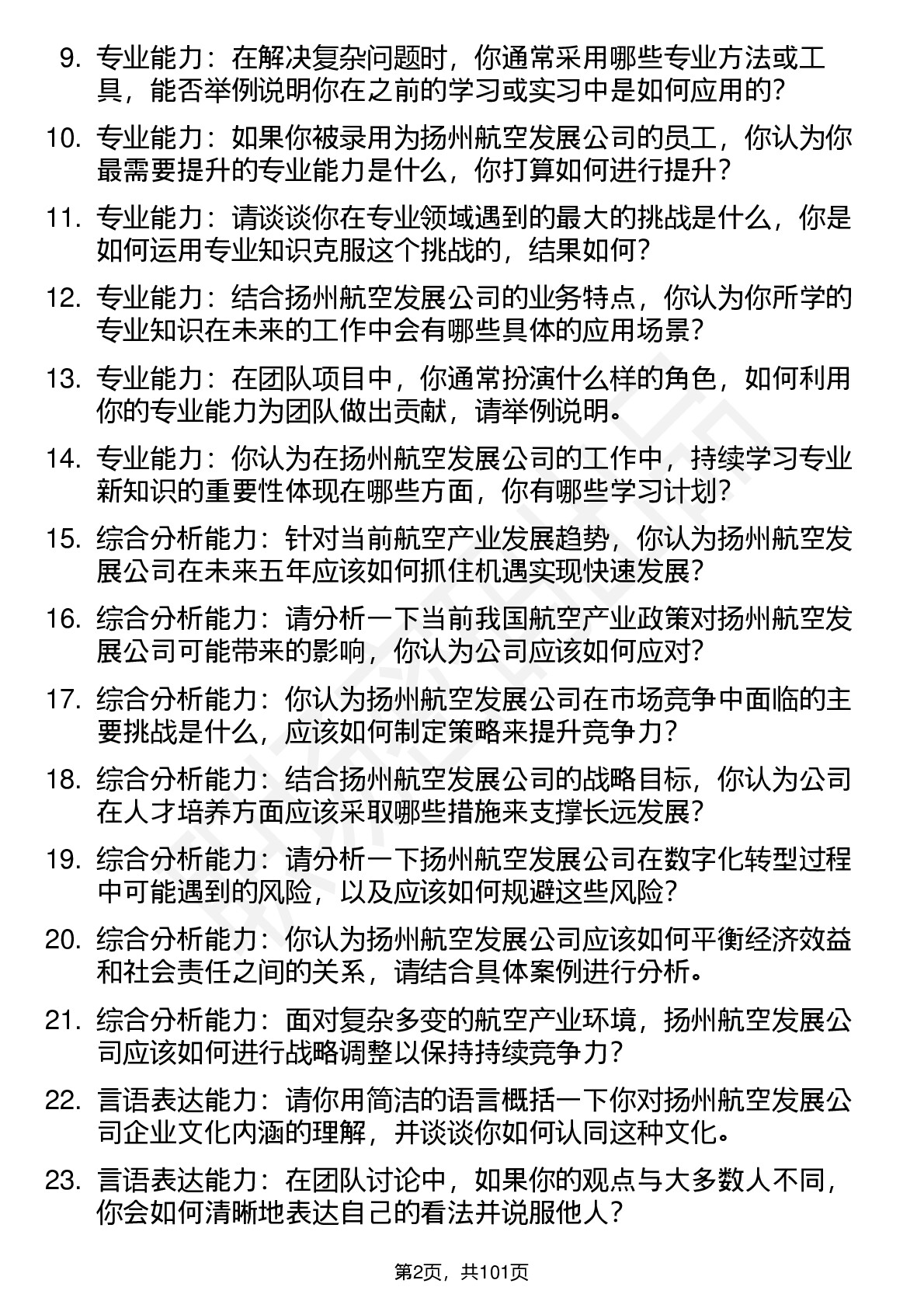 9. 专业能力：在解决复杂问题时，你通常采用哪些专业方法或工具，能否举例说明你在之前的学习或实习中是如何应用的？

10. 专业能力：如果你被录用为扬州航空发展公司的员工，你认为你最需要提升的专业能力是什么，你打算如何进行提升？

11. 专业能力：请谈谈你在专业领域遇到的最大的挑战是什么，你是如何运用专业知识克服这个挑战的，结果如何？

12. 专业能力：结合扬州航空发展公司的业务特点，你认为你所学的专业知识在未来的工作中会有哪些具体的应用场景？

13. 专业能力：在团队项目中，你通常扮演什么样的角色，如何利用你的专业能力为团队做出贡献，请举例说明。

14. 专业能力：你认为在扬州航空发展公司的工作中，持续学习专业新知识的重要性体现在哪些方面，你有哪些学习计划？

15. 综合分析能力：针对当前航空产业发展趋势，你认为扬州航空发展公司在未来五年应该如何抓住机遇实现快速发展？

16. 综合分析能力：请分析一下当前我国航空产业政策对扬州航空发展公司可能带来的影响，你认为公司应该如何应对？

17. 综合分析能力：你认为扬州航空发展公司在市场竞争中面临的主要挑战是什么，应该如何制定策略来提升竞争力？

18. 综合分析能力：结合扬州航空发展公司的战略目标，你认为公司在人才培养方面应该采取哪些措施来支撑长远发展？

19. 综合分析能力：请分析一下扬州航空发展公司在数字化转型过程中可能遇到的风险，以及应该如何规避这些风险？

20. 综合分析能力：你认为扬州航空发展公司应该如何平衡经济效益和社会责任之间的关系，请结合具体案例进行分析。

21. 综合分析能力：面对复杂多变的航空产业环境，扬州航空发展公司应该如何进行战略调整以保持持续竞争力？

22. 言语表达能力：请你用简洁的语言概括一下你对扬州航空发展公司企业文化内涵的理解，并谈谈你如何认同这种文化。

23. 言语表达能力：在团队讨论中，如果你的观点与大多数人不同，你会如何清晰地表达自己的看法并说服他人？

第2页，共101页